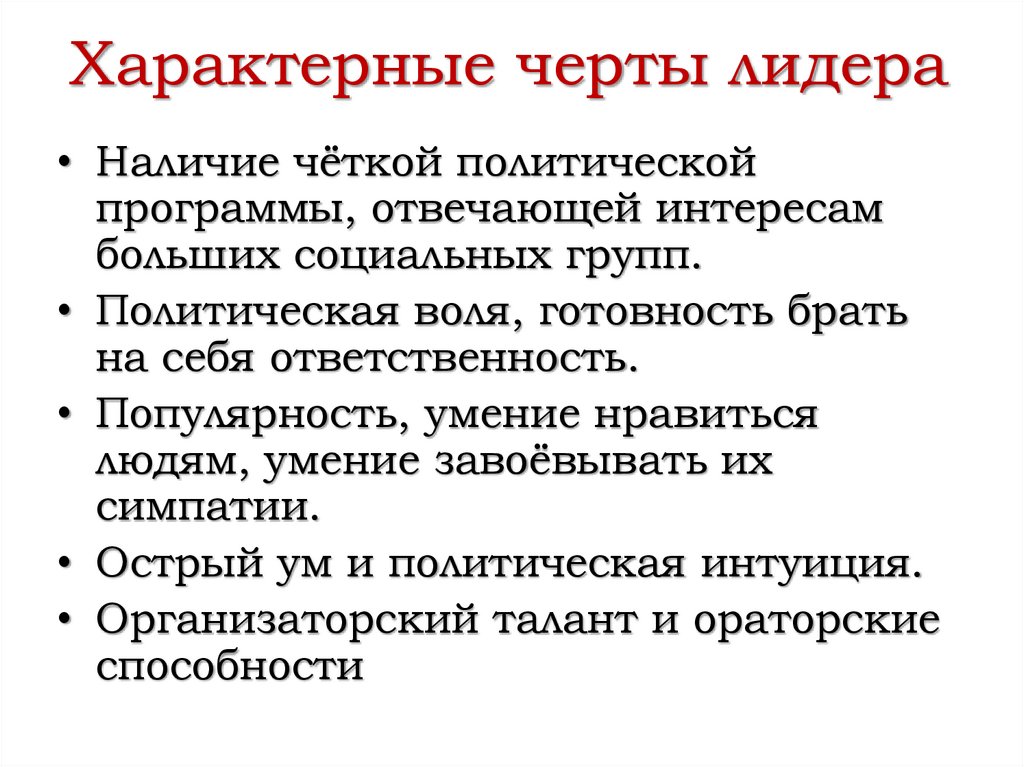 Характерные черты лидера

• Наличие чёткой политической программы, отвечающей интересам больших социальных групп.
• Политическая воля, готовность брать на себя ответственность.
• Популярность, умение нравиться людям, умение завоёвывать их симпатии.
• Острый ум и политическая интуиция.
• Организаторский талант и ораторские способности